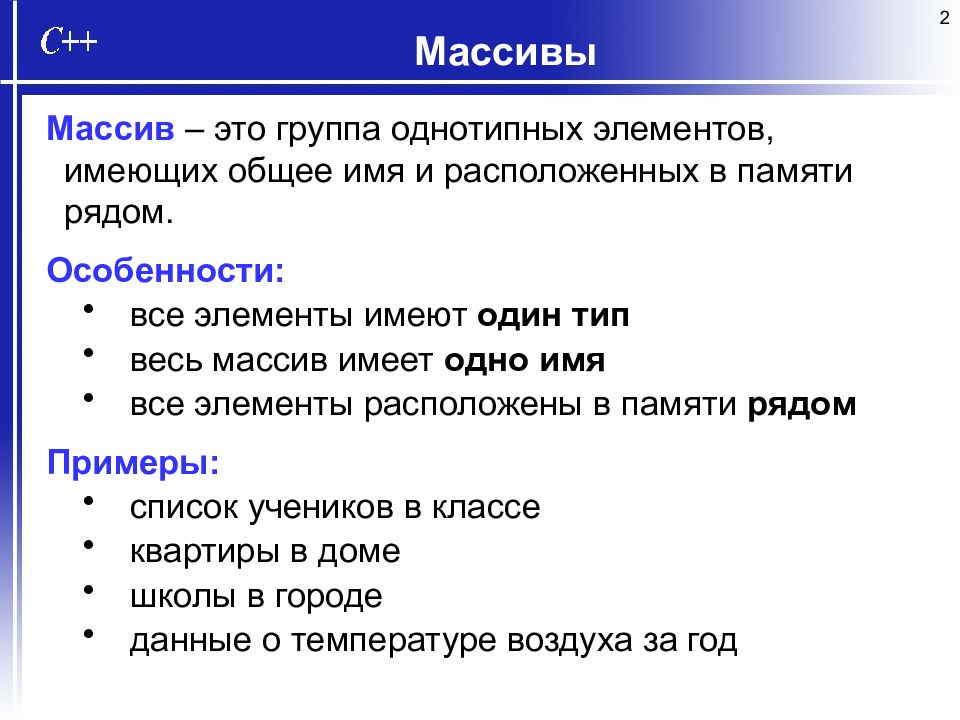 C++

Массивы

2

Массив – это группа однотипных элементов, имеющих общее имя и расположенных в памяти рядом.

Особенности:
• все элементы имеют один тип
• весь массив имеет одно имя
• все элементы расположены в памяти рядом

Примеры:
• список учеников в классе
• квартиры в доме
• школы в городе
• данные о температуре воздуха за год